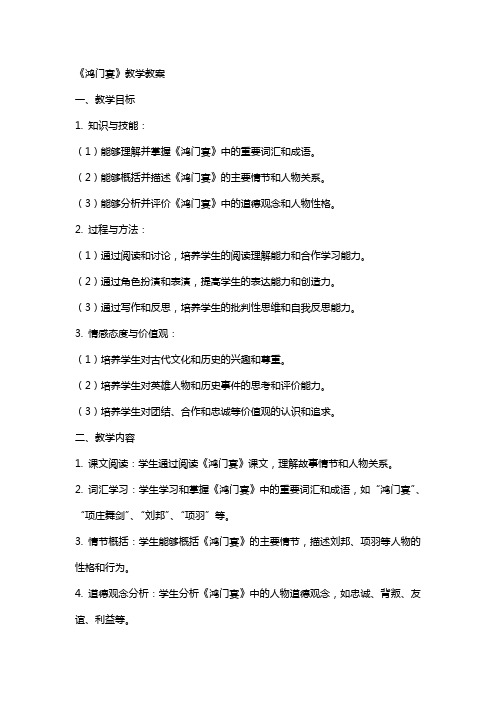 《鸿门宴》教学教案

一、教学目标

1. 知识与技能：

（1）能够理解并掌握《鸿门宴》中的重要词汇和成语。

（2）能够概括并描述《鸿门宴》的主要情节和人物关系。

（3）能够分析并评价《鸿门宴》中的道德观念和人物性格。

2. 过程与方法：

（1）通过阅读和讨论，培养学生的阅读理解能力和合作学习能力。

（2）通过角色扮演和表演，提高学生的表达能力和创造力。

（3）通过写作和反思，培养学生的批判性思维和自我反思能力。

3. 情感态度与价值观：

（1）培养学生对古代文化和历史的兴趣和尊重。

（2）培养学生对英雄人物和历史事件的思考和评价能力。

（3）培养学生对团结、合作和忠诚等价值观的认识和追求。

二、教学内容

1. 课文阅读：学生通过阅读《鸿门宴》课文，理解故事情节和人物关系。

2. 词汇学习：学生学习和掌握《鸿门宴》中的重要词汇和成语，如“鸿门宴”、“项庄舞剑”、“刘邦”、“项羽”等。

3. 情节概括：学生能够概括《鸿门宴》的主要情节，描述刘邦、项羽等人物的性格和行为。

4. 道德观念分析：学生分析《鸿门宴》中的人物道德观念，如忠诚、背叛、友谊、利益等。